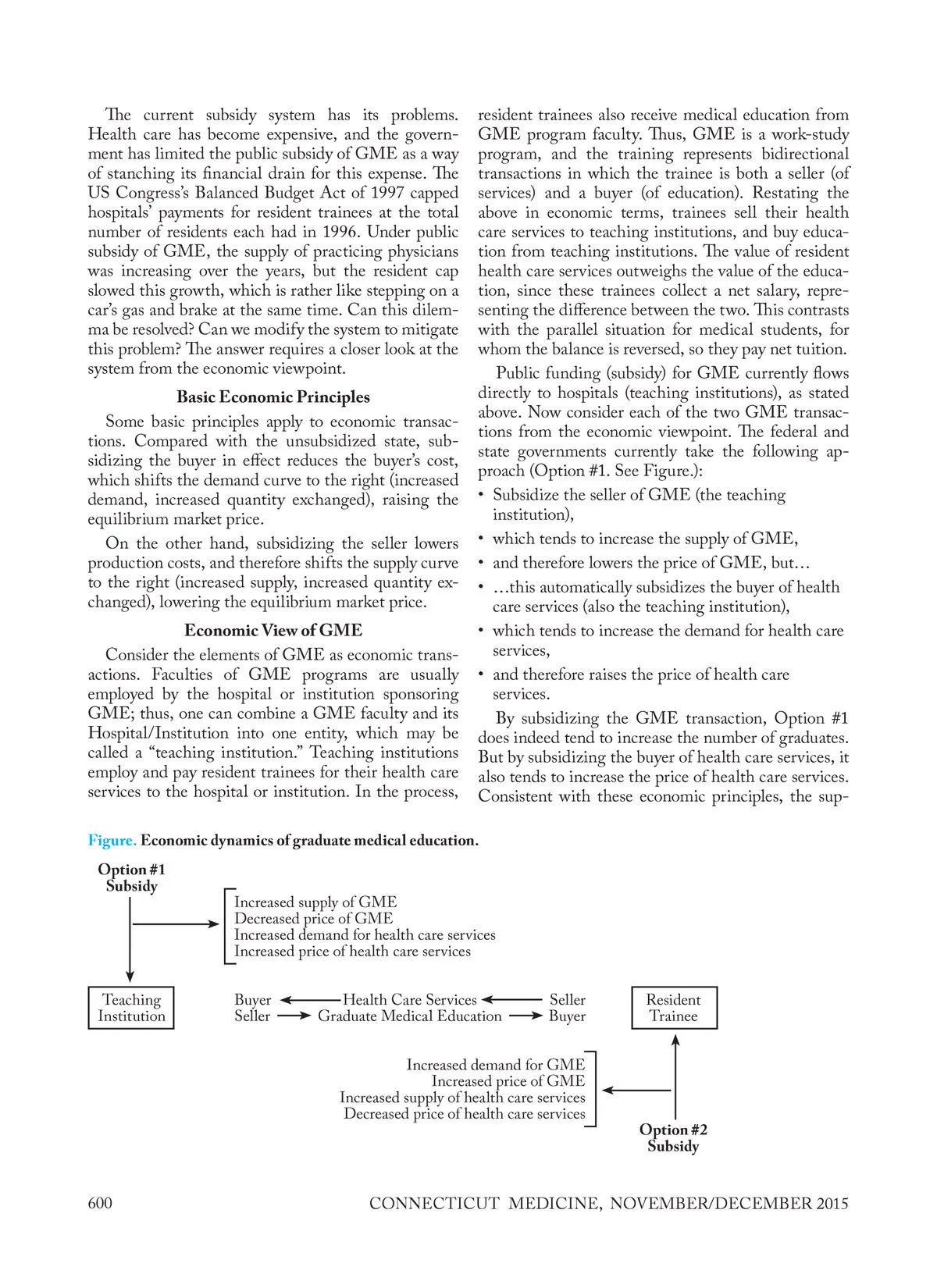 The current subsidy system has its problems. Health care has become expensive, and the government has limited the public subsidy of GME as a way of stanching its financial drain for this expense. The US Congress's Balanced Budget Act of 1997 capped hospitals' payments for resident trainees at the total number of residents each had in 1996. Under public subsidy of GME, the supply of practicing physicians was increasing over the years, but the resident cap slowed this growth, which is rather like stepping on a car's gas and brake at the same time. Can this dilemma be resolved? Can we modify the system to mitigate this problem? The answer requires a closer look at the system from the economic viewpoint.

Basic Economic Principles

Some basic principles apply to economic transactions. Compared with the unsubsidized state, subsidizing the buyer in effect reduces the buyer's cost, which shifts the demand curve to the right (increased demand, increased quantity exchanged), raising the equilibrium market price.

On the other hand, subsidizing the seller lowers production costs, and therefore shifts the supply curve to the right (increased supply, increased quantity exchanged), lowering the equilibrium market price.

Economic View of GME

Consider the elements of GME as economic transactions. Faculties of GME programs are usually employed by the hospital or institution sponsoring GME; thus, one can combine a GME faculty and its Hospital/Institution into one entity, which may be called a "teaching institution." Teaching institutions employ and pay resident trainees for their health care services to the hospital or institution. In the process, resident trainees also receive medical education from GME program faculty. Thus, GME is a work-study program, and the training represents bidirectional transactions in which the trainee is both a seller (of services) and a buyer (of education). Restating the above in economic terms, trainees sell their health care services to teaching institutions, and buy education from teaching institutions. The value of resident health care services outweighs the value of the education, since these trainees collect a net salary, representing the difference between the two. This contrasts with the parallel situation for medical students, for whom the balance is reversed, so they pay net tuition.

Public funding (subsidy) for GME currently flows directly to hospitals (teaching institutions), as stated above. Now consider each of the two GME transactions from the economic viewpoint. The federal and state governments currently take the following approach (Option #1. See Figure.):

• Subsidize the seller of GME (the teaching institution),
• which tends to increase the supply of GME,
• and therefore lowers the price of GME, but…
• …this automatically subsidizes the buyer of health care services (also the teaching institution),
• which tends to increase the demand for health care services,
• and therefore raises the price of health care services.

By subsidizing the GME transaction, Option #1 does indeed tend to increase the number of graduates. But by subsidizing the buyer of health care services, it also tends to increase the price of health care services. Consistent with these economic principles, the sup-

Figure. Economic dynamics of graduate medical education.

Option #1
Subsidy

Increased supply of GME
Decreased price of GME
Increased demand for health care services
Increased price of health care services

Teaching Institution

Buyer
Seller

Health Care Services
Graduate Medical Education

Seller
Buyer

Resident Trainee

Increased demand for GME
Increased price of GME
Increased supply of health care services
Decreased price of health care services

Option #2
Subsidy

600 CONNECTICUT MEDICINE, NOVEMBER/DECEMBER 2015